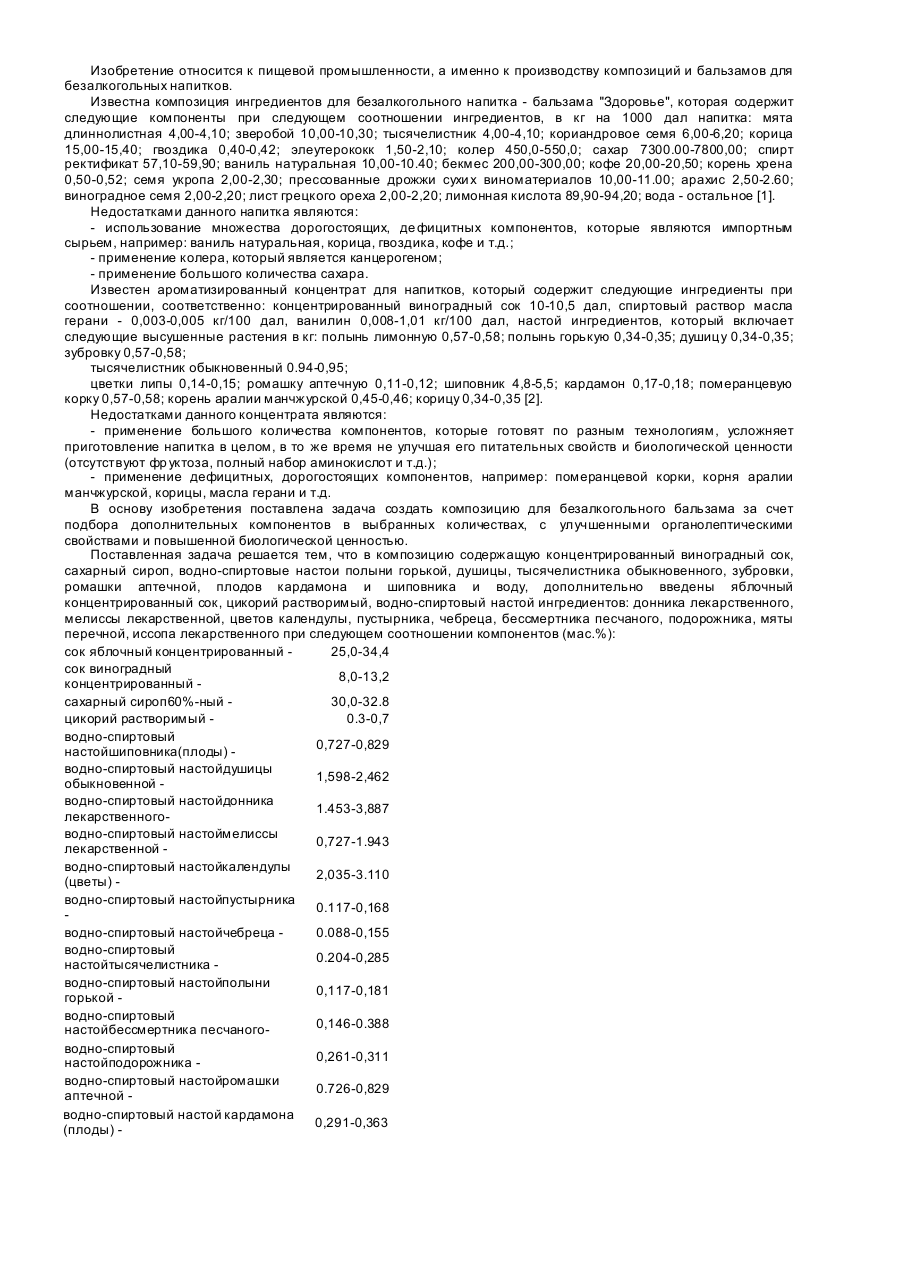 Изобретение относится к пищевой промышленности, а именно к производству композиций и бальзамов для безалкогольных напитков.

Известна композиция ингредиентов для безалкогольного напитка - бальзама "Здоровье", которая содержит следующие компоненты при следующем соотношении ингредиентов, в кг на 1000 дал напитка: мята длиннолистная 4,00-4,10; зверобой 10,00-10,30; тысячелистник 4,00-4,10; кориандровое семя 6,00-6,20; корица 15,00-15,40; гвоздика 0,40-0,42; элеутерококк 1,50-2,10; колер 450,0-550,0; сахар 7300.00-7800,00; спирт ректификат 57,10-59,90; ваниль натуральная 10,00-10.40; бекмес 200,00-300,00; кофе 20,00-20,50; корень хрена 0,50-0,52; семя укропа 2,00-2,30; прессованные дрожжи сухих виноматериалов 10,00-11.00; арахис 2,50-2.60; виноградное семя 2,00-2,20; лист грецкого ореха 2,00-2,20; лимонная кислота 89,90-94,20; вода - остальное [1].

Недостатками данного напитка являются:

- использование множества дорогостоящих, дефицитных компонентов, которые являются импортным сырьем, например: ваниль натуральная, корица, гвоздика, кофе и т.д.;

- применение колера, который является канцерогеном;

- применение большого количества сахара.

Известен ароматизированный концентрат для напитков, который содержит следующие ингредиенты при соотношении, соответственно: концентрированный виноградный сок 10-10,5 дал, спиртовый раствор масла герани - 0,003-0,005 кг/100 дал, ванилин 0,008-1,01 кг/100 дал, настой ингредиентов, который включает следующие высушенные растения в кг: полынь лимонную 0,57-0,58; полынь горькую 0,34-0,35; душицу 0,34-0,35; зубровку 0,57-0,58;

тысячелистник обыкновенный 0.94-0,95;

цветки липы 0,14-0,15; ромашку аптечную 0,11-0,12; шиповник 4,8-5,5; кардамон 0,17-0,18; померанцевую корку 0,57-0,58; корень аралии манчжурской 0,45-0,46; корицу 0,34-0,35 [2].

Недостатками данного концентрата являются:

- применение большого количества компонентов, которые готовят по разным технологиям, усложняет приготовление напитка в целом, в то же время не улучшая его питательных свойств и биологической ценности (отсутствуют фруктоза, полный набор аминокислот и т.д.);

- применение дефицитных, дорогостоящих компонентов, например: померанцевой корки, корня аралии манчжурской, корицы, масла герани и т.д.

В основу изобретения поставлена задача создать композицию для безалкогольного бальзама за счет подбора дополнительных компонентов в выбранных количествах, с улучшенными органолептическими свойствами и повышенной биологической ценностью.

Поставленная задача решается тем, что в композицию содержащую концентрированный виноградный сок, сахарный сироп, водно-спиртовые настои полыни горькой, душицы, тысячелистника обыкновенного, зубровки, ромашки аптечной, плодов кардамона и шиповника и воду, дополнительно введены яблочный концентрированный сок, цикорий растворимый, водно-спиртовый настой ингредиентов: донника лекарственного, мелиссы лекарственной, цветов календулы, пустырника, чебреца, бессмертника песчаного, подорожника, мяты перечной, иссопа лекарственного при следующем соотношении компонентов (мас.%):

| | |
|---|---|
| сок яблочный концентрированный - | 25,0-34,4 |
| сок виноградный концентрированный - | 8,0-13,2 |
| сахарный сироп60%-ный - | 30,0-32.8 |
| цикорий растворимый - | 0.3-0,7 |
| водно-спиртовый настойшиповника(плоды) - | 0,727-0,829 |
| водно-спиртовый настойдушицы обыкновенной - | 1,598-2,462 |
| водно-спиртовый настойдонника лекарственного- | 1.453-3,887 |
| водно-спиртовый настоймелиссы лекарственной - | 0,727-1.943 |
| водно-спиртовый настойкалендулы (цветы) - | 2,035-3.110 |
| водно-спиртовый настойпустырника - | 0.117-0,168 |
| водно-спиртовый настойчебреца - | 0.088-0,155 |
| водно-спиртовый настойтысячелистника - | 0.204-0,285 |
| водно-спиртовый настойполыни горькой - | 0,117-0,181 |
| водно-спиртовый настойбессмертника песчаного- | 0,146-0.388 |
| водно-спиртовый настойподорожника - | 0,261-0,311 |
| водно-спиртовый настойромашки аптечной - | 0.726-0,829 |
| водно-спиртовый настой кардамона (плоды) - | 0,291-0,363 |